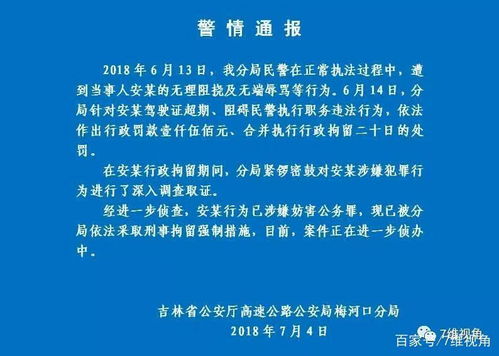 警情通报

2018年6月13日，我分局民警在正常执法过程中，遭到当事人安某的无理阻挠及无端辱骂等行为。6月14日，分局针对安某驾驶证超期、阻碍民警执行职务违法行为，依法作出行政罚款壹仟伍佰元、合并执行行政拘留二十日的处罚。

在安某行政拘留期间，分局紧锣密鼓对安某涉嫌犯罪行为进行了深入调查取证。

经进一步侦查，安某行为已涉嫌妨害公务罪，现已被分局依法采取刑事拘留强制措施，目前，案件正在进一步侦办中。

吉林省公安厅高速公路公安局梅河口分局
2018年7月4日

7维视角
百家号/7维视角